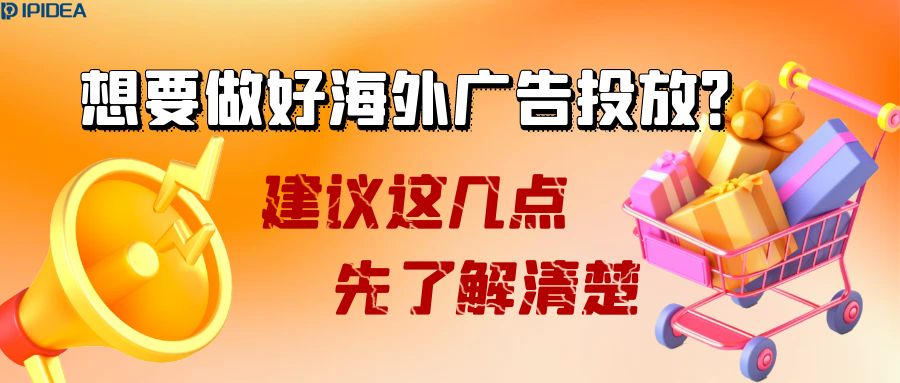 IPIDEA

想要做好海外广告投放?

建议这几点

先了解清楚